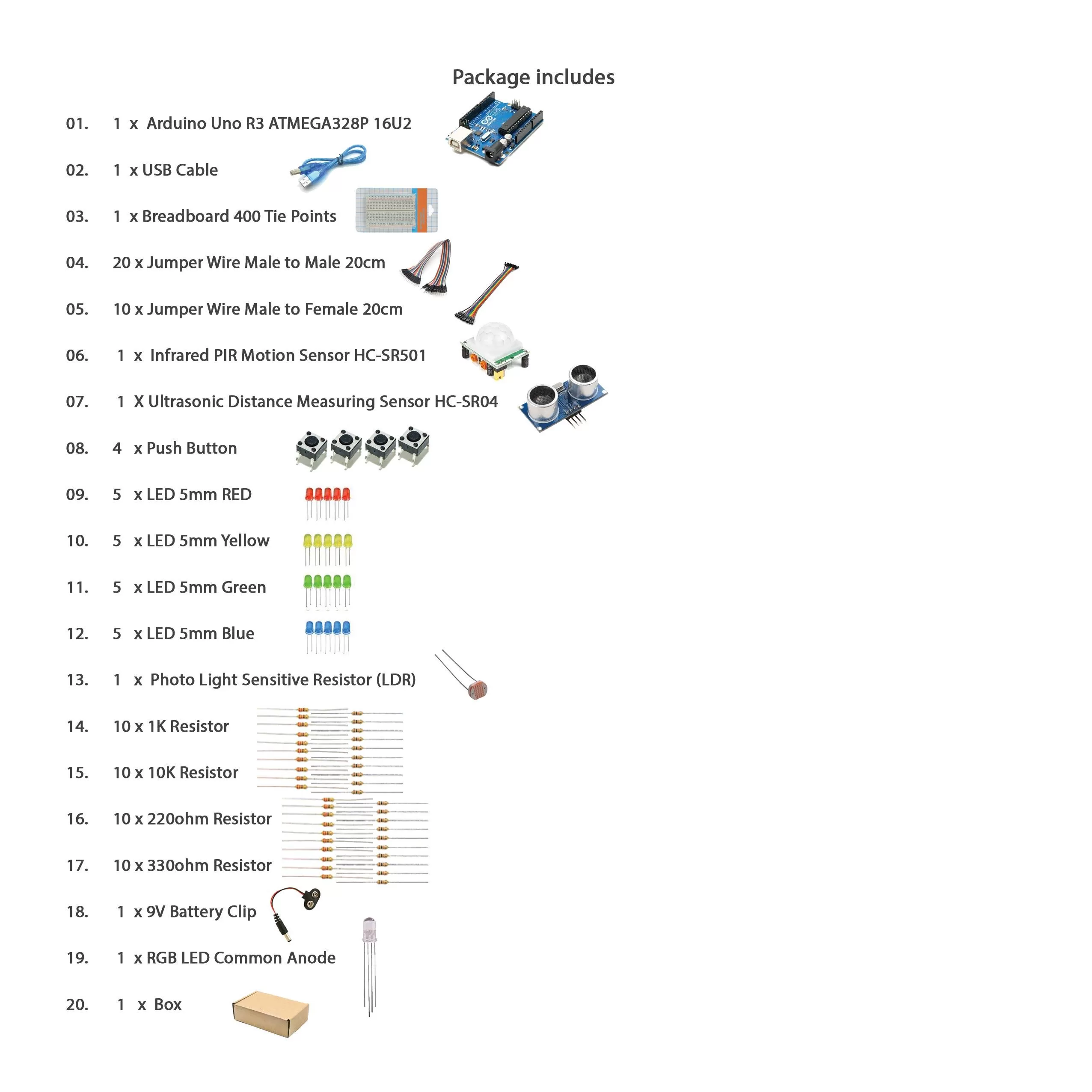 Package includes

01. 1 x Arduino Uno R3 ATMEGA328P 16U2

02. 1 x USB Cable

03. 1 x Breadboard 400 Tie Points

04. 20 x Jumper Wire Male to Male 20cm

05. 10 x Jumper Wire Male to Female 20cm

06. 1 x Infrared PIR Motion Sensor HC-SR501

07. 1 X Ultrasonic Distance Measuring Sensor HC-SR04

08. 4 x Push Button

09. 5 x LED 5mm RED

10. 5 x LED 5mm Yellow

11. 5 x LED 5mm Green

12. 5 x LED 5mm Blue

13. 1 x Photo Light Sensitive Resistor (LDR)

14. 10 x 1K Resistor

15. 10 x 10K Resistor

16. 10 x 220ohm Resistor

17. 10 x 330ohm Resistor

18. 1 x 9V Battery Clip

19. 1 x RGB LED Common Anode

20. 1 x Box